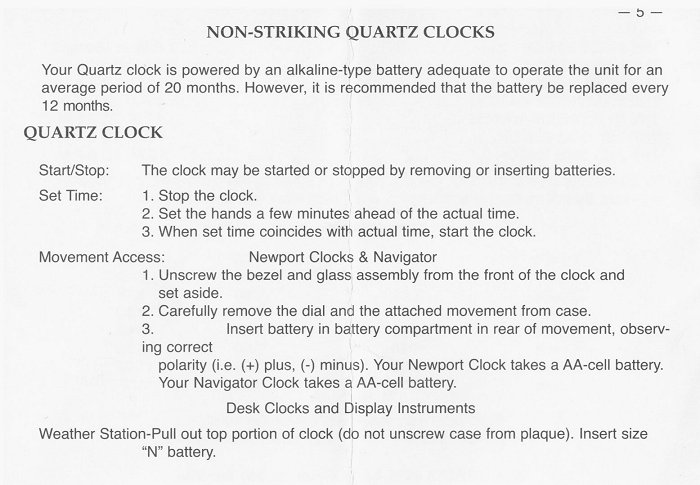 — 5 —

NON-STRIKING QUARTZ CLOCKS

Your Quartz clock is powered by an alkaline-type battery adequate to operate the unit for an average period of 20 months. However, it is recommended that the battery be replaced every 12 months.

QUARTZ CLOCK

Start/Stop: The clock may be started or stopped by removing or inserting batteries.

Set Time: 1. Stop the clock.
2. Set the hands a few minutes ahead of the actual time.
3. When set time coincides with actual time, start the clock.

Movement Access: Newport Clocks & Navigator
1. Unscrew the bezel and glass assembly from the front of the clock and set aside.
2. Carefully remove the dial and the attached movement from case.
3. Insert battery in battery compartment in rear of movement, observing correct polarity (i.e. (+) plus, (-) minus). Your Newport Clock takes a AA-cell battery. Your Navigator Clock takes a AA-cell battery.

Desk Clocks and Display Instruments

Weather Station-Pull out top portion of clock (do not unscrew case from plaque). Insert size "N" battery.